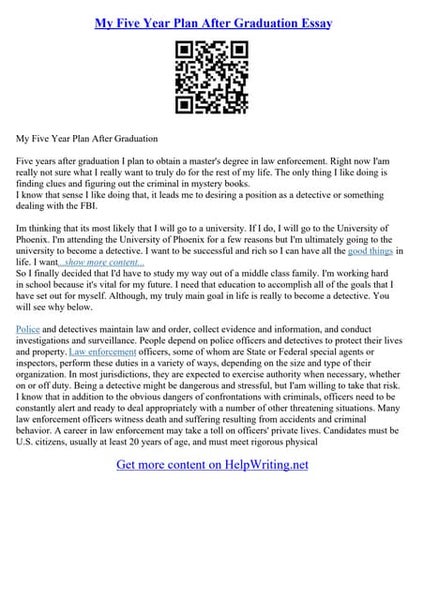 My Five Year Plan After Graduation Essay

My Five Year Plan After Graduation

Five years after graduation I plan to obtain a master's degree in law enforcement. Right now I'am really not sure what I really want to truly do for the rest of my life. The only thing I like doing is finding clues and figuring out the criminal in mystery books.
I know that sense I like doing that, it leads me to desiring a position as a detective or something dealing with the FBI.

Im thinking that its most likely that I will go to a university. If I do, I will go to the University of Phoenix. I'm attending the University of Phoenix for a few reasons but I'm ultimately going to the university to become a detective. I want to be successful and rich so I can have all the good things in life. I want...show more content...
So I finally decided that I'd have to study my way out of a middle class family. I'm working hard in school because it's vital for my future. I need that education to accomplish all of the goals that I have set out for myself. Although, my truly main goal in life is really to become a detective. You will see why below.

Police and detectives maintain law and order, collect evidence and information, and conduct investigations and surveillance. People depend on police officers and detectives to protect their lives and property. Law enforcement officers, some of whom are State or Federal special agents or inspectors, perform these duties in a variety of ways, depending on the size and type of their organization. In most jurisdictions, they are expected to exercise authority when necessary, whether on or off duty. Being a detective might be dangerous and stressful, but I'am willing to take that risk. I know that in addition to the obvious dangers of confrontations with criminals, officers need to be constantly alert and ready to deal appropriately with a number of other threatening situations. Many law enforcement officers witness death and suffering resulting from accidents and criminal behavior. A career in law enforcement may take a toll on officers' private lives. Candidates must be U.S. citizens, usually at least 20 years of age, and must meet rigorous physical

Get more content on HelpWriting.net